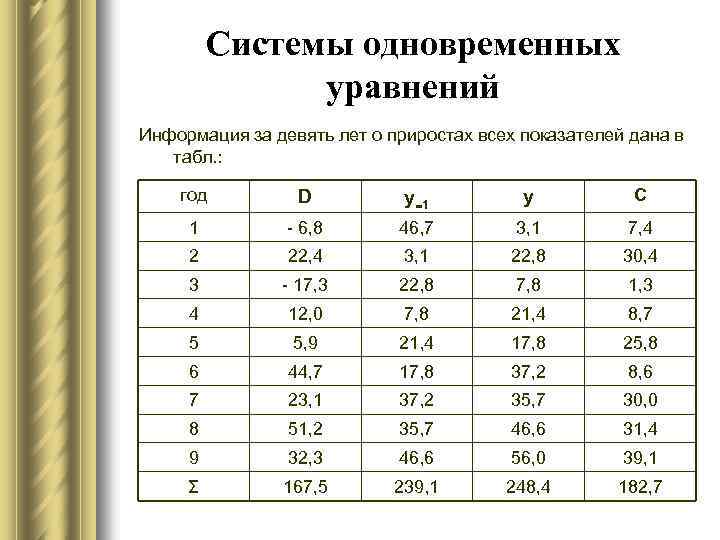 Системы одновременных уравнений

Информация за девять лет о приростах всех показателей дана в табл.:

| год | D | $y_{-1}$ | y | C |
|---|---|---|---|---|
| 1 | - 6,8 | 46,7 | 3,1 | 7,4 |
| 2 | 22,4 | 3,1 | 22,8 | 30,4 |
| 3 | - 17,3 | 22,8 | 7,8 | 1,3 |
| 4 | 12,0 | 7,8 | 21,4 | 8,7 |
| 5 | 5,9 | 21,4 | 17,8 | 25,8 |
| 6 | 44,7 | 17,8 | 37,2 | 8,6 |
| 7 | 23,1 | 37,2 | 35,7 | 30,0 |
| 8 | 51,2 | 35,7 | 46,6 | 31,4 |
| 9 | 32,3 | 46,6 | 56,0 | 39,1 |
| Σ | 167,5 | 239,1 | 248,4 | 182,7 |